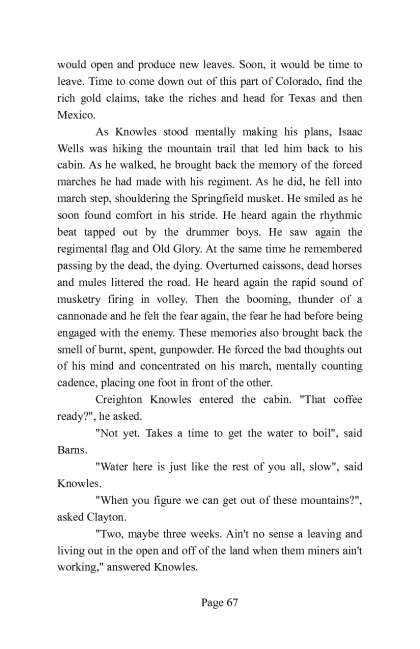 would open and produce new leaves. Soon, it would be time to leave. Time to come down out of this part of Colorado, find the rich gold claims, take the riches and head for Texas and then Mexico.

As Knowles stood mentally making his plans, Isaac Wells was hiking the mountain trail that led him back to his cabin. As he walked, he brought back the memory of the forced marches he had made with his regiment. As he did, he fell into march step, shouldering the Springfield musket. He smiled as he soon found comfort in his stride. He heard again the rhythmic beat tapped out by the drummer boys. He saw again the regimental flag and Old Glory. At the same time he remembered passing by the dead, the dying. Overturned caissons, dead horses and mules littered the road. He heard again the rapid sound of musketry firing in volley. Then the booming, thunder of a cannonade and he felt the fear again, the fear he had before being engaged with the enemy. These memories also brought back the smell of burnt, spent, gunpowder. He forced the bad thoughts out of his mind and concentrated on his march, mentally counting cadence, placing one foot in front of the other.

Creighton Knowles entered the cabin. "That coffee ready?", he asked.

"Not yet. Takes a time to get the water to boil", said Barns.

"Water here is just like the rest of you all, slow", said Knowles.

"When you figure we can get out of these mountains?", asked Clayton.

"Two, maybe three weeks. Ain't no sense a leaving and living out in the open and off of the land when them miners ain't working," answered Knowles.

Page 67